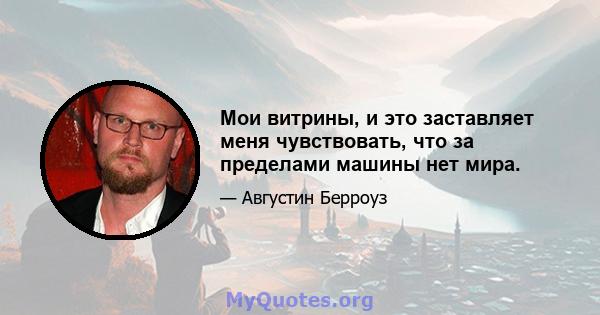 Мои витрины, и это заставляет меня чувствовать, что за пределами машины нет мира.

— Августин Берроуз

MyQuotes.org